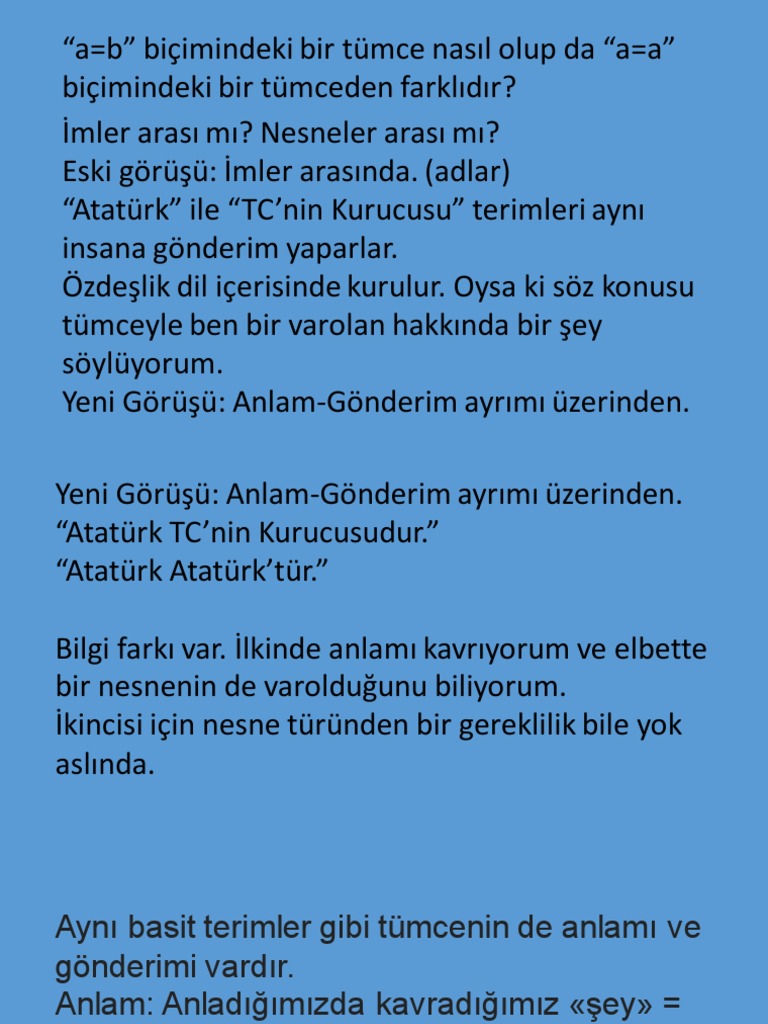 “a=b” biçimindeki bir tümce nasıl olup da “a=a” biçimindeki bir tümceden farklıdır?

İmler arası mı? Nesneler arası mı?
Eski görüşü: İmler arasında. (adlar)
“Atatürk” ile “TC’nin Kurucusu” terimleri aynı insana gönderim yaparlar.
Özdeşlik dil içerisinde kurulur. Oysa ki söz konusu tümceyle ben bir varolan hakkında bir şey söylüyorum.
Yeni Görüşü: Anlam-Gönderim ayrımı üzerinden.

Yeni Görüşü: Anlam-Gönderim ayrımı üzerinden.
“Atatürk TC’nin Kurucusudur.”
“Atatürk Atatürk’tür.”

Bilgi farkı var. İlkinde anlamı kavrıyorum ve elbette bir nesnenin de varolduğunu biliyorum.
İkincisi için nesne türünden bir gereklilik bile yok aslında.

Aynı basit terimler gibi tümcenin de anlamı ve gönderimi vardır.
Anlam: Anladığımızda kavradığımız «şey» =